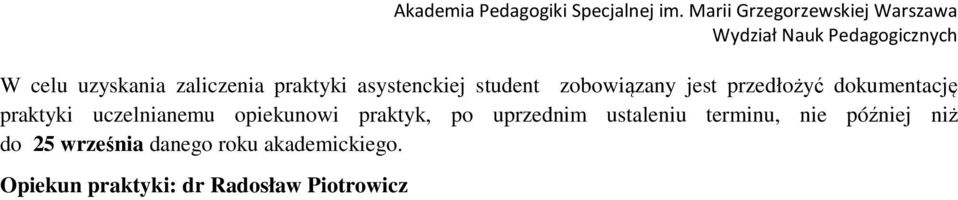 Akademia Pedagogiki Specjalnej im. Marii Grzegorzewskiej Warszawa
Wydział Nauk Pedagogicznych

W celu uzyskania zaliczenia praktyki asystenckiej student zobowiązany jest przedłożyć dokumentację praktyki uczelnianemu opiekunowi praktyk, po uprzednim ustaleniu terminu, nie później niż do 25 września danego roku akademickiego.

Opiekun praktyki: dr Radosław Piotrowicz